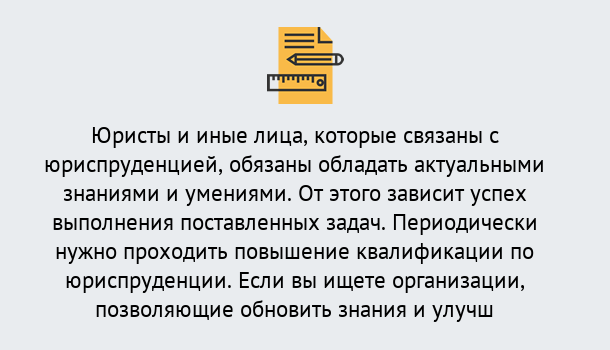 Юристы и иные лица, которые связаны с юриспруденцией, обязаны обладать актуальными знаниями и умениями. От этого зависит успех выполнения поставленных задач. Периодически нужно проходить повышение квалификации по юриспруденции. Если вы ищете организации, позволяющие обновить знания и улучш